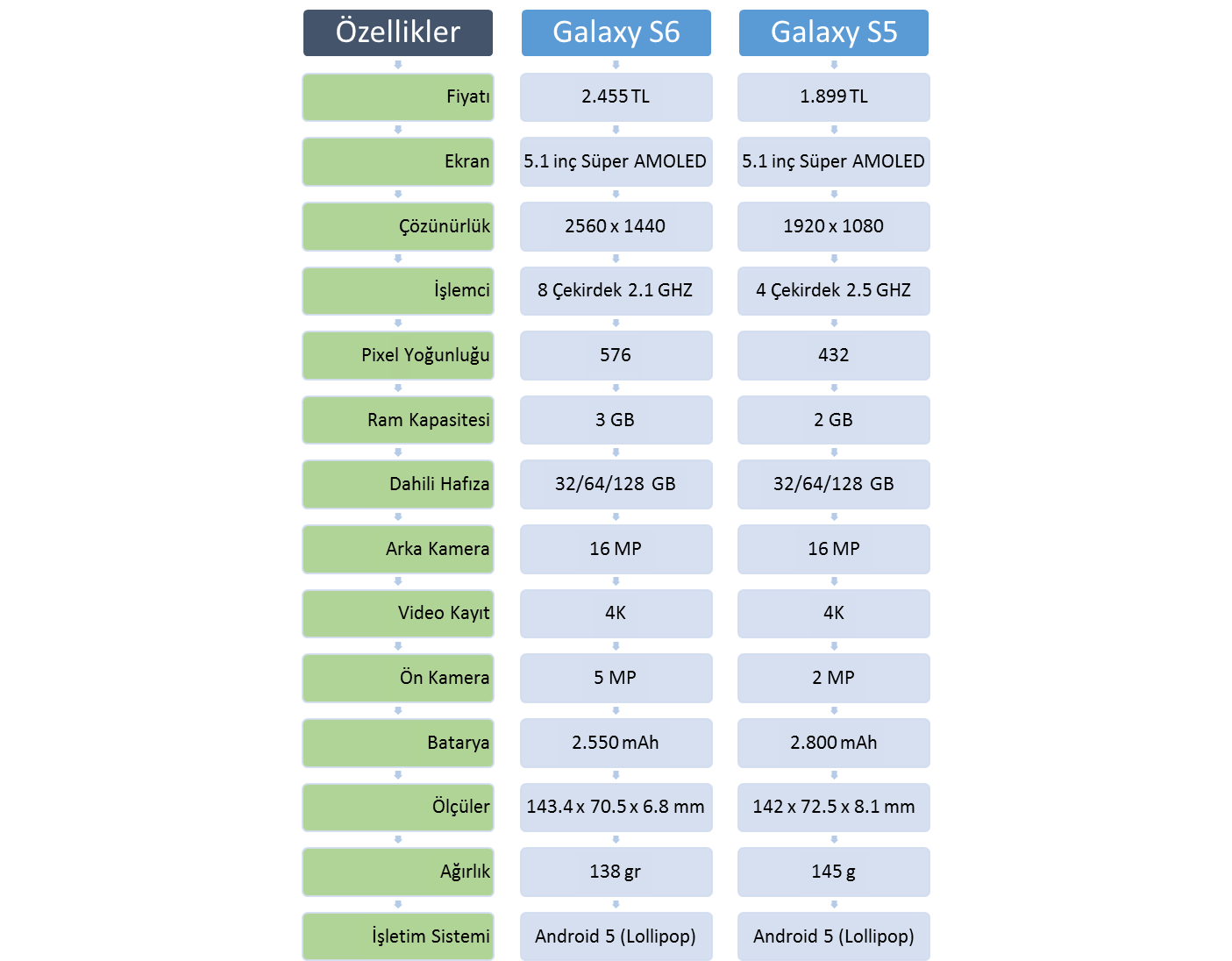 | Özellikler | Galaxy S6 | Galaxy S5 |
|---|---|---|
| Fiyatı | 2.455 TL | 1.899 TL |
| Ekran | 5.1 inç Süper AMOLED | 5.1 inç Süper AMOLED |
| Çözünürlük | 2560 x 1440 | 1920 x 1080 |
| İşlemci | 8 Çekirdek 2.1 GHZ | 4 Çekirdek 2.5 GHZ |
| Pixel Yoğunluğu | 576 | 432 |
| Ram Kapasitesi | 3 GB | 2 GB |
| Dahili Hafıza | 32/64/128 GB | 32/64/128 GB |
| Arka Kamera | 16 MP | 16 MP |
| Video Kayıt | 4K | 4K |
| Ön Kamera | 5 MP | 2 MP |
| Batarya | 2.550 mAh | 2.800 mAh |
| Ölçüler | 143.4 x 70.5 x 6.8 mm | 142 x 72.5 x 8.1 mm |
| Ağırlık | 138 gr | 145 g |
| İşletim Sistemi | Android 5 (Lollipop) | Android 5 (Lollipop) |